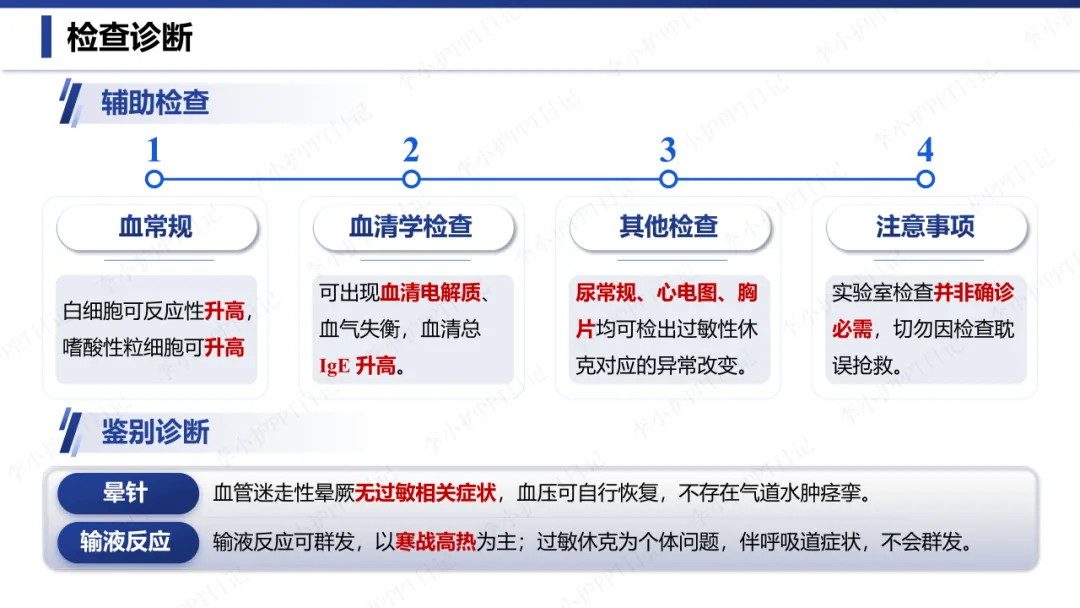 检查诊断

辅助检查

1
血常规
白细胞可反应性升高，嗜酸性粒细胞可升高

2
血清学检查
可出现血清电解质、血气失衡，血清总IgE升高。

3
其他检查
尿常规、心电图、胸片均可检出过敏性休克对应的异常改变。

4
注意事项
实验室检查并非确诊必需，切勿因检查耽误抢救。

鉴别诊断

晕针
血管迷走性晕厥无过敏相关症状，血压可自行恢复，不存在气道水肿痉挛。

输液反应
输液反应可群发，以寒战高热为主；过敏休克为个体问题，伴呼吸道症状，不会群发。

李小护PPT日记